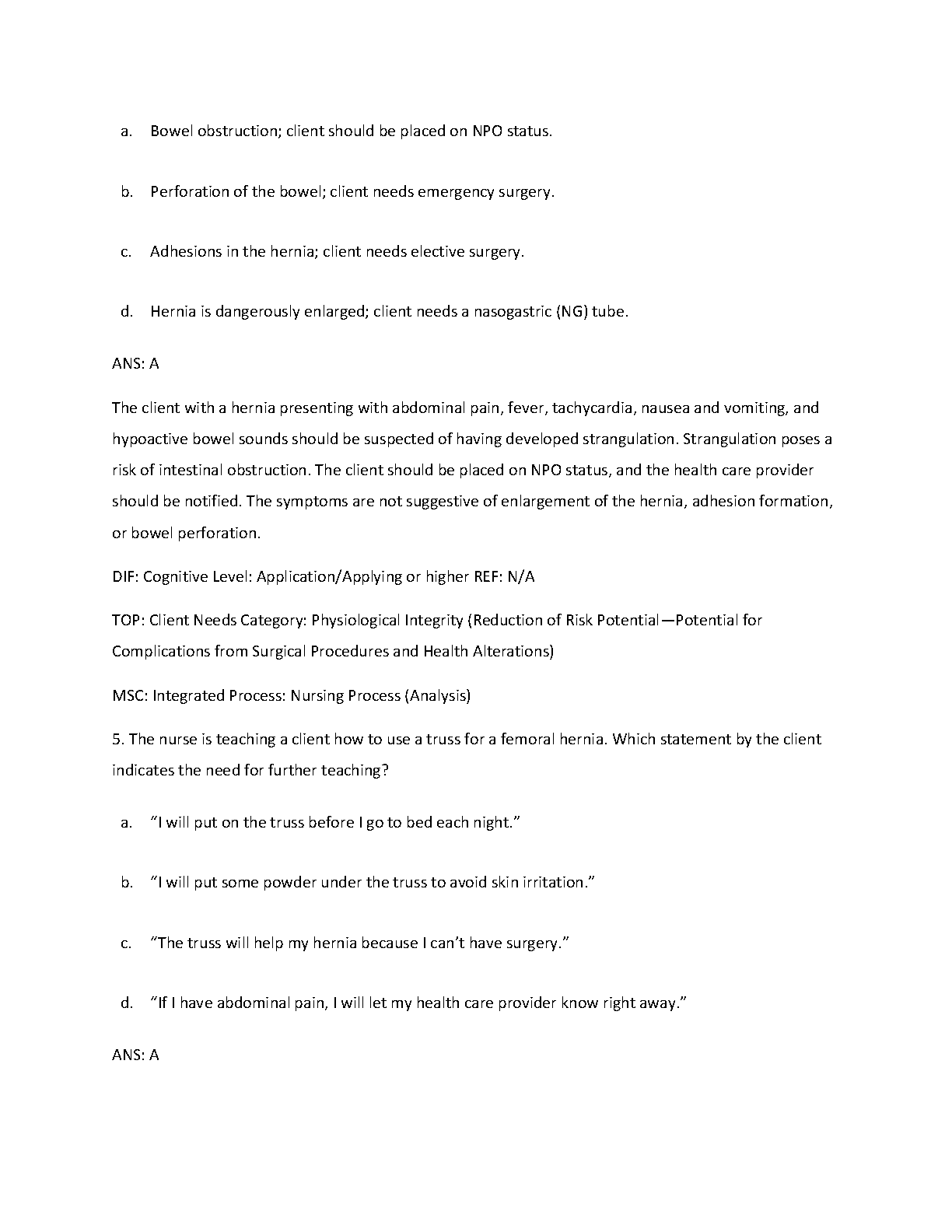 a. Bowel obstruction; client should be placed on NPO status.

b. Perforation of the bowel; client needs emergency surgery.

c. Adhesions in the hernia; client needs elective surgery.

d. Hernia is dangerously enlarged; client needs a nasogastric (NG) tube.

ANS: A

The client with a hernia presenting with abdominal pain, fever, tachycardia, nausea and vomiting, and hypoactive bowel sounds should be suspected of having developed strangulation. Strangulation poses a risk of intestinal obstruction. The client should be placed on NPO status, and the health care provider should be notified. The symptoms are not suggestive of enlargement of the hernia, adhesion formation, or bowel perforation.

DIF: Cognitive Level: Application/Applying or higher REF: N/A

TOP: Client Needs Category: Physiological Integrity (Reduction of Risk Potential—Potential for Complications from Surgical Procedures and Health Alterations)

MSC: Integrated Process: Nursing Process (Analysis)

5. The nurse is teaching a client how to use a truss for a femoral hernia. Which statement by the client indicates the need for further teaching?

a. “I will put on the truss before I go to bed each night.”

b. “I will put some powder under the truss to avoid skin irritation.”

c. “The truss will help my hernia because I can’t have surgery.”

d. “If I have abdominal pain, I will let my health care provider know right away.”

ANS: A